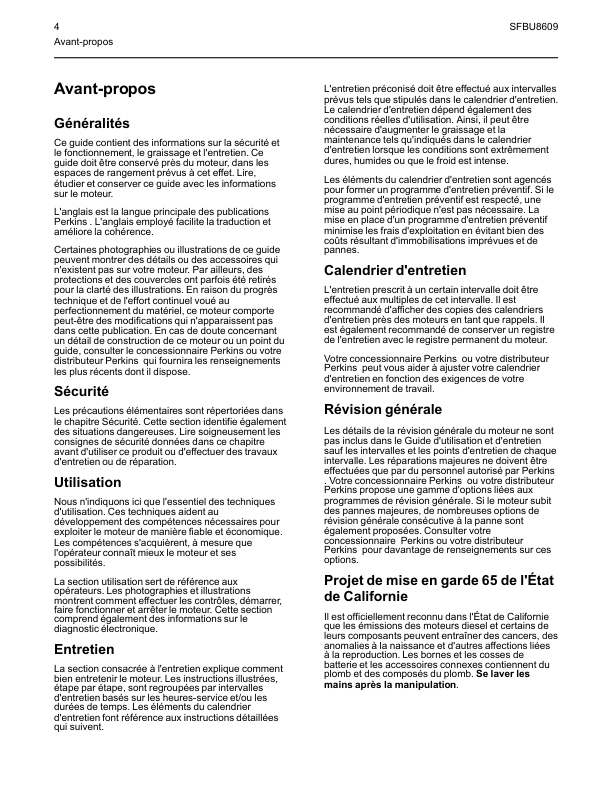 4
Avant-propos

SFBU8609

Avant-propos

Généralités

Ce guide contient des informations sur la sécurité et le fonctionnement, le graissage et l'entretien. Ce guide doit être conservé près du moteur, dans les espaces de rangement prévus à cet effet. Lire, étudier et conserver ce guide avec les informations sur le moteur.

L'anglais est la langue principale des publications Perkins . L'anglais employé facilite la traduction et améliore la cohérence.

Certaines photographies ou illustrations de ce guide peuvent montrer des détails ou des accessoires qui n'existent pas sur votre moteur. Par ailleurs, des protections et des couvercles ont parfois été retirés pour la clarté des illustrations. En raison du progrès technique et de l'effort continuel voué au perfectionnement du matériel, ce moteur comporte peut-être des modifications qui n'apparaissent pas dans cette publication. En cas de doute concernant un détail de construction de ce moteur ou un point du guide, consulter le concessionnaire Perkins ou votre distributeur Perkins qui fournira les renseignements les plus récents dont il dispose.

Sécurité

Les précautions élémentaires sont répertoriées dans le chapitre Sécurité. Cette section identifie également des situations dangereuses. Lire soigneusement les consignes de sécurité données dans ce chapitre avant d'utiliser ce produit ou d'effectuer des travaux d'entretien ou de réparation.

Utilisation

Nous n'indiquons ici que l'essentiel des techniques d'utilisation. Ces techniques aident au développement des compétences nécessaires pour exploiter le moteur de manière fiable et économique. Les compétences s'acquièrent, à mesure que l'opérateur connaît mieux le moteur et ses possibilités.

La section utilisation sert de référence aux opérateurs. Les photographies et illustrations montrent comment effectuer les contrôles, démarrer, faire fonctionner et arrêter le moteur. Cette section comprend également des informations sur le diagnostic électronique.

Entretien

La section consacrée à l'entretien explique comment bien entretenir le moteur. Les instructions illustrées, étape par étape, sont regroupées par intervalles d'entretien basés sur les heures-service et/ou les durées de temps. Les éléments du calendrier d'entretien font référence aux instructions détaillées qui suivent.

L'entretien préconisé doit être effectué aux intervalles prévus tels que stipulés dans le calendrier d'entretien. Le calendrier d'entretien dépend également des conditions réelles d'utilisation. Ainsi, il peut être nécessaire d'augmenter le graissage et la maintenance tels qu'indiqués dans le calendrier d'entretien lorsque les conditions sont extrêmement dures, humides ou que le froid est intense.

Les éléments du calendrier d'entretien sont agencés pour former un programme d'entretien préventif. Si le programme d'entretien préventif est respecté, une mise au point périodique n'est pas nécessaire. La mise en place d'un programme d'entretien préventif minimise les frais d'exploitation en évitant bien des coûts résultant d'immobilisations imprévues et de pannes.

Calendrier d'entretien

L'entretien prescrit à un certain intervalle doit être effectué aux multiples de cet intervalle. Il est recommandé d'afficher des copies des calendriers d'entretien près des moteurs en tant que rappels. Il est également recommandé de conserver un registre de l'entretien avec le registre permanent du moteur.

Votre concessionnaire Perkins ou votre distributeur Perkins peut vous aider à ajuster votre calendrier d'entretien en fonction des exigences de votre environnement de travail.

Révision générale

Les détails de la révision générale du moteur ne sont pas inclus dans le Guide d'utilisation et d'entretien sauf les intervalles et les points d'entretien de chaque intervalle. Les réparations majeures ne doivent être effectuées que par du personnel autorisé par Perkins . Votre concessionnaire Perkins ou votre distributeur Perkins propose une gamme d'options liées aux programmes de révision générale. Si le moteur subit des pannes majeures, de nombreuses options de révision générale consécutive à la panne sont également proposées. Consulter votre concessionnaire Perkins ou votre distributeur Perkins pour davantage de renseignements sur ces options.

Projet de mise en garde 65 de l'État de Californie

Il est officiellement reconnu dans l'État de Californie que les émissions des moteurs diesel et certains de leurs composants peuvent entraîner des cancers, des anomalies à la naissance et d'autres affections liées à la reproduction. Les bornes et les cosses de batterie et les accessoires connexes contiennent du plomb et des composés du plomb. Se laver les mains après la manipulation.